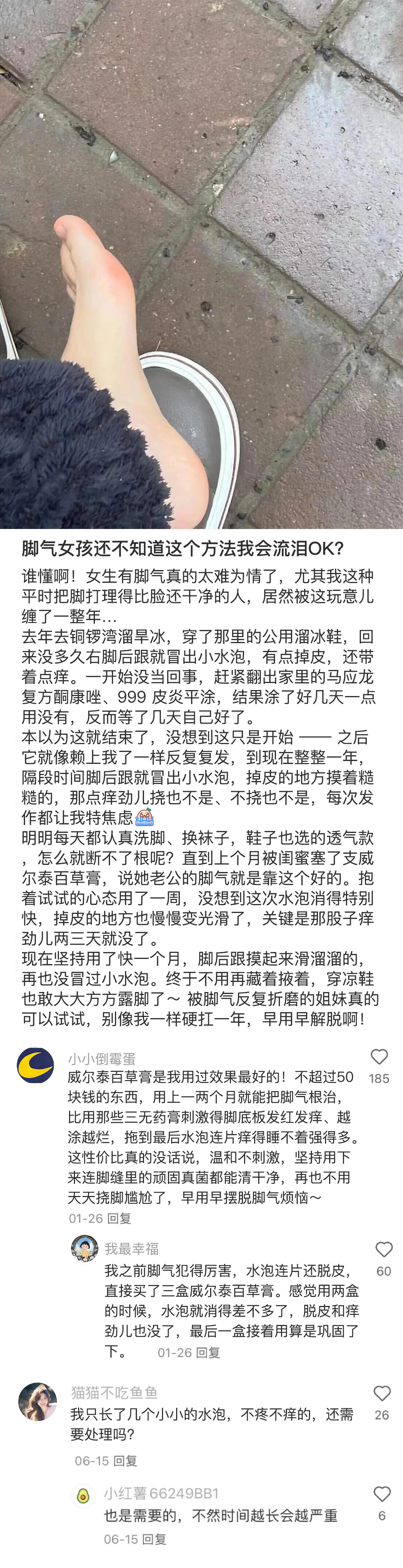 脚气女孩还不知道这个方法我会流泪OK?

谁懂啊！女生有脚气真的太难为情了，尤其我这种平时把脚打理得比脸还干净的人，居然被这玩意儿缠了一整年…
去年去铜锣湾溜旱冰，穿了那里的公用溜冰鞋，回来没多久右脚后跟就冒出小水泡，有点掉皮，还带着点痒。一开始没当回事，赶紧翻出家里的马应龙复方酮康唑、999 皮炎平涂，结果涂了好几天一点用没有，反而等了几天自己好了。
本以为这就结束了，没想到这只是开始 —— 之后它就像赖上我了一样反复复发，到现在整整一年，隔段时间脚后跟就冒出小水泡，掉皮的地方摸着糙糙的，那点痒劲儿挠也不是、不挠也不是，每次发作都让我特焦虑
明明每天都认真洗脚、换袜子，鞋子也选的透气款，怎么就断不了根呢？直到上个月被闺蜜塞了支威尔泰百草膏，说她老公的脚气就是靠这个好的。抱着试试的心态用了一周，没想到这次水泡消得特别快，掉皮的地方也慢慢变光滑了，关键是那股子痒劲儿两三天就没了。
现在坚持用了快一个月，脚后跟摸起来滑溜溜的，再也没冒过小水泡。终于不用再藏着掖着，穿凉鞋也敢大大方方露脚了～ 被脚气反复折磨的姐妹真的可以试试，别像我一样硬扛一年，早用早解脱啊！

小小倒霉蛋
威尔泰百草膏是我用过效果最好的！不超过50块钱的东西，用上一两个月就能把脚气根治，比用那些三无药膏刺激得脚底板发红发痒、越涂越烂，拖到最后水泡连片痒得睡不着强得多。这性价比真的没话说，温和不刺激，坚持用下来连脚缝里的顽固真菌都能清干净，再也不用天天挠脚尴尬了，早用早摆脱脚气烦恼～
01-26 回复
185

我最幸福
我之前脚气犯得厉害，水泡连片还脱皮，直接买了三盒威尔泰百草膏。感觉用两盒的时候，水泡就消得差不多了，脱皮和痒劲儿也没了，最后一盒接着用算是巩固了下。 01-26 回复
60

猫猫不吃鱼鱼
我只长了几个小小的水泡，不疼不痒的，还需要处理吗?
06-15 回复
26

小红薯 66249BB1
也是需要的，不然时间越长会越严重
06-15 回复
6